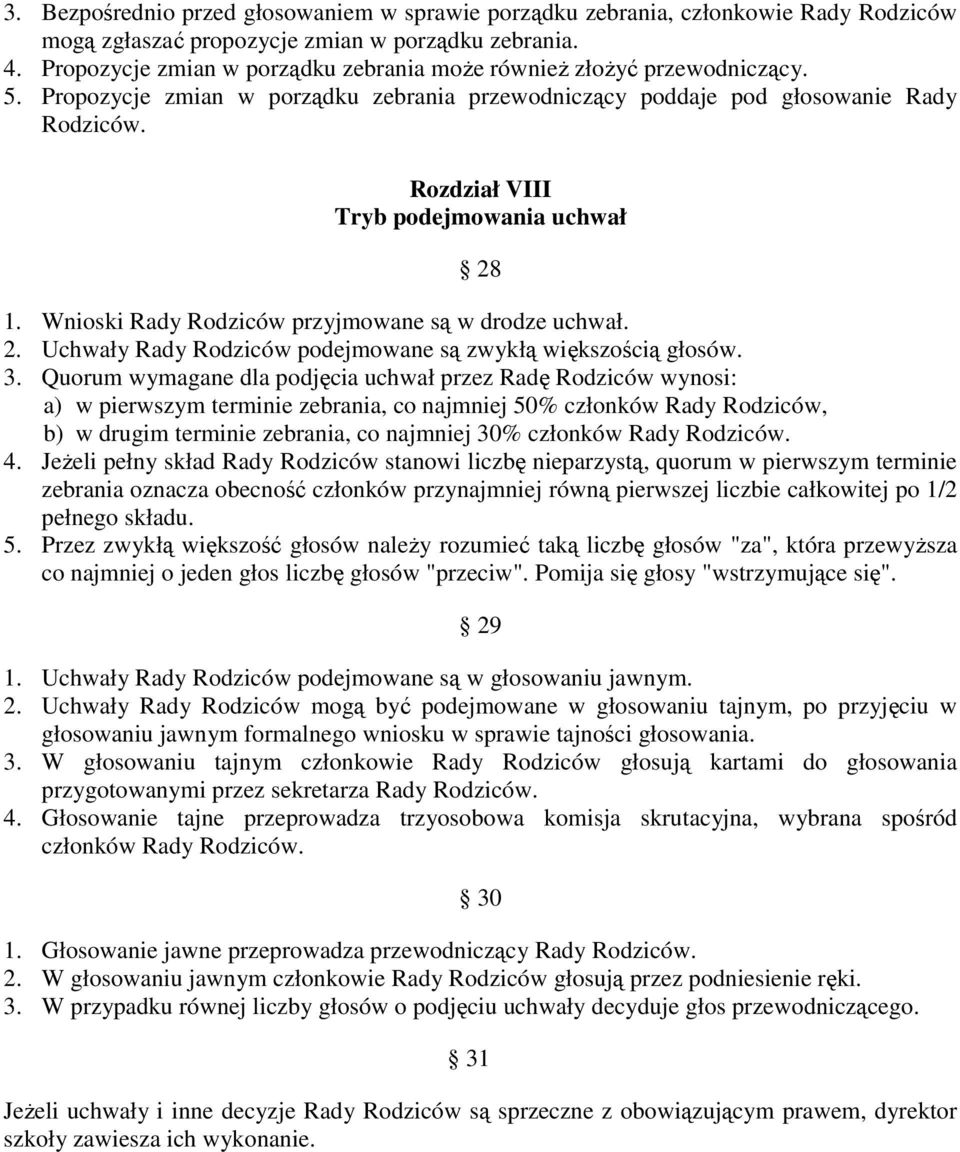 3. Bezpośrednio przed głosowaniem w sprawie porządku zebrania, członkowie Rady Rodziców mogą zgłaszać propozycje zmian w porządku zebrania.
4. Propozycje zmian w porządku zebrania może również złożyć przewodniczący.
5. Propozycje zmian w porządku zebrania przewodniczący poddaje pod głosowanie Rady Rodziców.

Rozdział VIII
Tryb podejmowania uchwał

§ 28

1. Wnioski Rady Rodziców przyjmowane są w drodze uchwał.
2. Uchwały Rady Rodziców podejmowane są zwykłą większością głosów.
3. Quorum wymagane dla podjęcia uchwał przez Radę Rodziców wynosi:
a) w pierwszym terminie zebrania, co najmniej 50% członków Rady Rodziców,
b) w drugim terminie zebrania, co najmniej 30% członków Rady Rodziców.
4. Jeżeli pełny skład Rady Rodziców stanowi liczbę nieparzystą, quorum w pierwszym terminie zebrania oznacza obecność członków przynajmniej równą pierwszej liczbie całkowitej po 1/2 pełnego składu.
5. Przez zwykłą większość głosów należy rozumieć taką liczbę głosów "za", która przewyższa co najmniej o jeden głos liczbę głosów "przeciw". Pomija się głosy "wstrzymujące się".

§ 29

1. Uchwały Rady Rodziców podejmowane są w głosowaniu jawnym.
2. Uchwały Rady Rodziców mogą być podejmowane w głosowaniu tajnym, po przyjęciu w głosowaniu jawnym formalnego wniosku w sprawie tajności głosowania.
3. W głosowaniu tajnym członkowie Rady Rodziców głosują kartami do głosowania przygotowanymi przez sekretarza Rady Rodziców.
4. Głosowanie tajne przeprowadza trzyosobowa komisja skrutacyjna, wybrana spośród członków Rady Rodziców.

§ 30

1. Głosowanie jawne przeprowadza przewodniczący Rady Rodziców.
2. W głosowaniu jawnym członkowie Rady Rodziców głosują przez podniesienie ręki.
3. W przypadku równej liczby głosów o podjęciu uchwały decyduje głos przewodniczącego.

§ 31

Jeżeli uchwały i inne decyzje Rady Rodziców są sprzeczne z obowiązującym prawem, dyrektor szkoły zawiesza ich wykonanie.